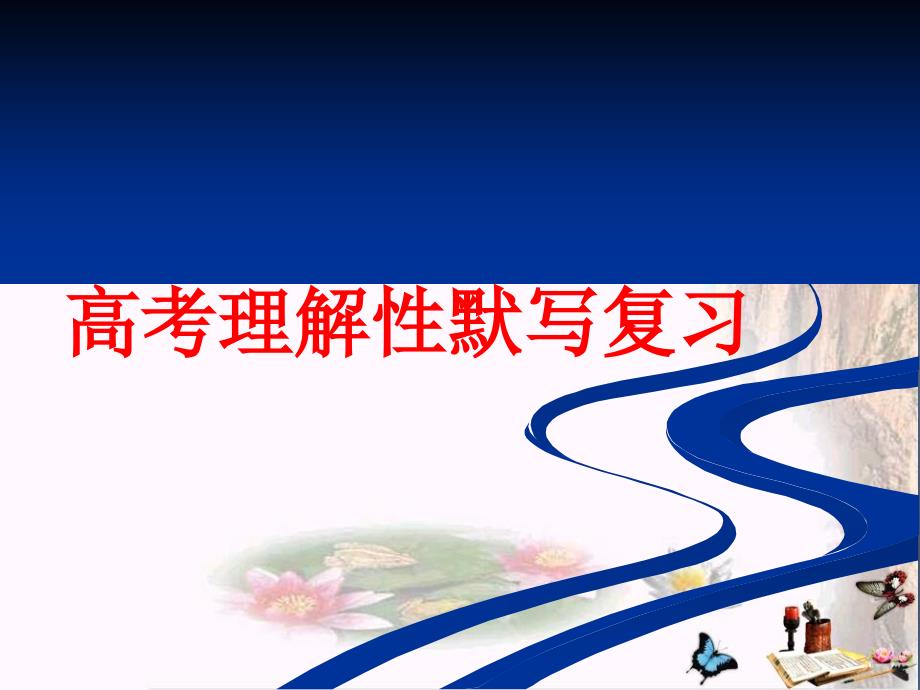 高考理解性默写复习